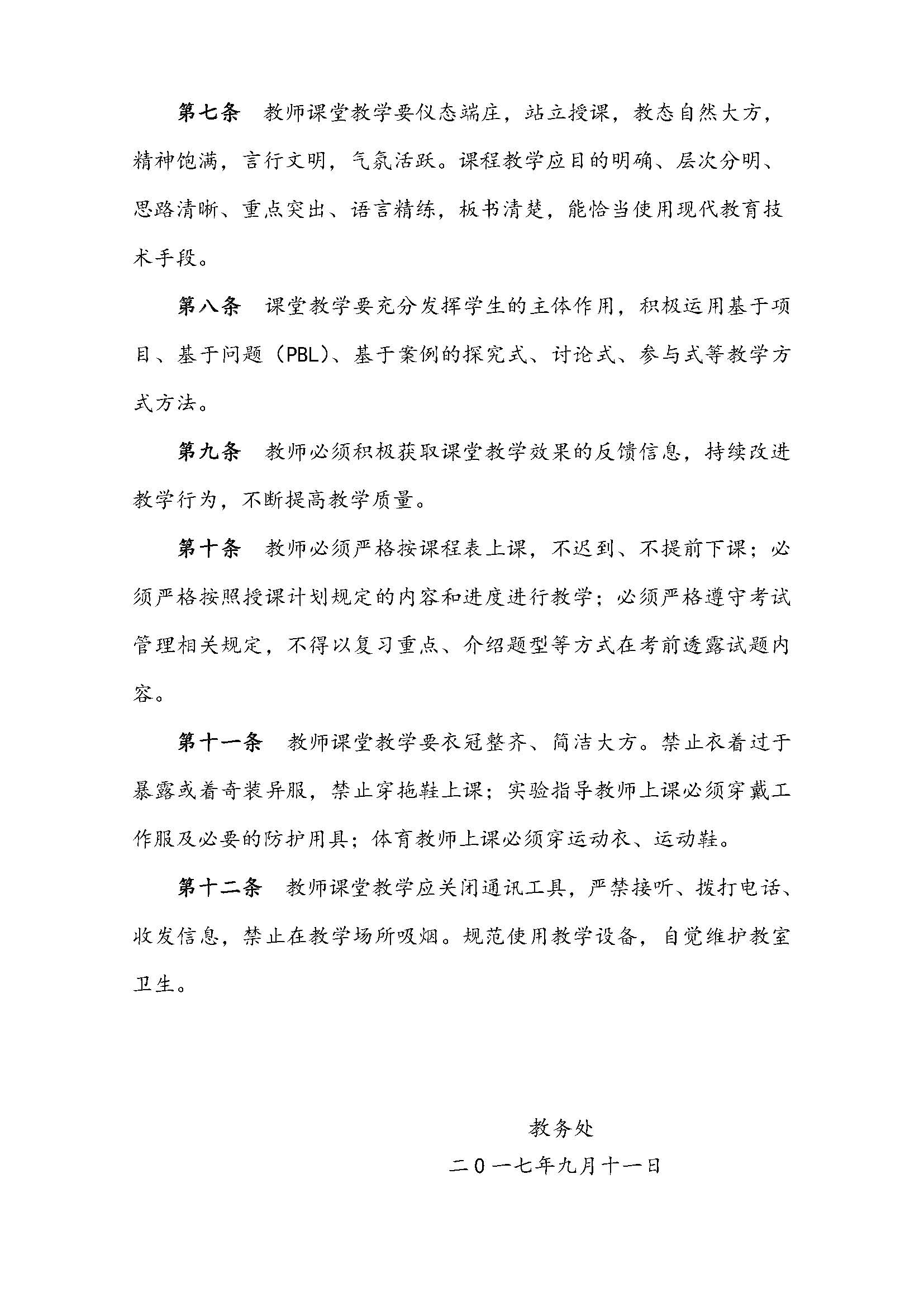 第七条　教师课堂教学要仪态端庄，站立授课，教态自然大方，精神饱满，言行文明，气氛活跃。课程教学应目的明确、层次分明、思路清晰、重点突出、语言精练，板书清楚，能恰当使用现代教育技术手段。

第八条　课堂教学要充分发挥学生的主体作用，积极运用基于项目、基于问题（PBL）、基于案例的探究式、讨论式、参与式等教学方式方法。

第九条　教师必须积极获取课堂教学效果的反馈信息，持续改进教学行为，不断提高教学质量。

第十条　教师必须严格按课程表上课，不迟到、不提前下课；必须严格按照授课计划规定的内容和进度进行教学；必须严格遵守考试管理相关规定，不得以复习重点、介绍题型等方式在考前透露试题内容。

第十一条　教师课堂教学要衣冠整齐、简洁大方。禁止衣着过于暴露或着奇装异服，禁止穿拖鞋上课；实验指导教师上课必须穿戴工作服及必要的防护用具；体育教师上课必须穿运动衣、运动鞋。

第十二条　教师课堂教学应关闭通讯工具，严禁接听、拨打电话、收发信息，禁止在教学场所吸烟。规范使用教学设备，自觉维护教室卫生。

教务处

二０一七年九月十一日